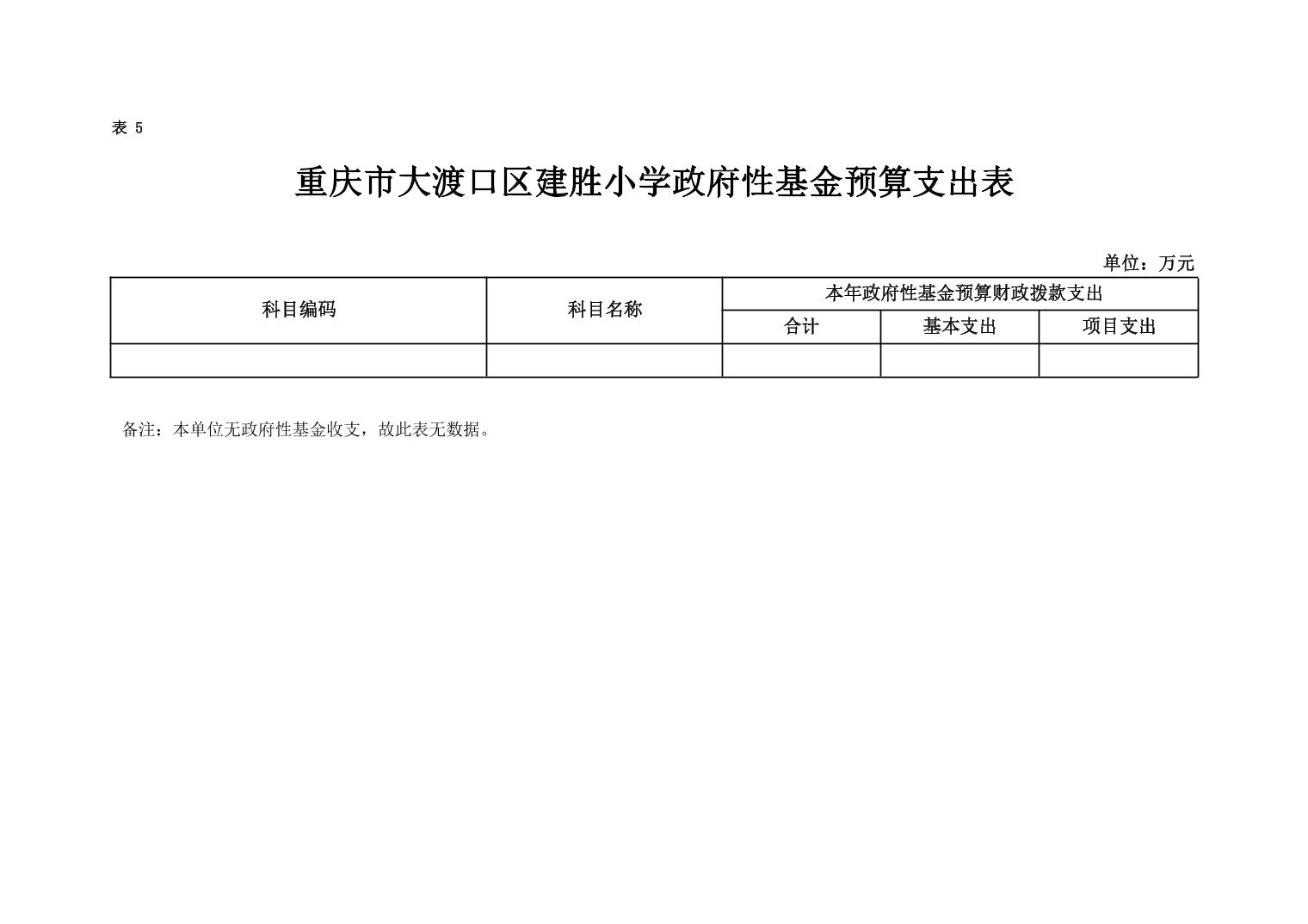 表 5

重庆市大渡口区建胜小学政府性基金预算支出表

单位：万元

| 科目编码 | 科目名称 | 本年政府性基金预算财政拨款支出 | | |
|---|---|---|---|---|
| | | 合计 | 基本支出 | 项目支出 |
| | | | | |

备注：本单位无政府性基金收支，故此表无数据。